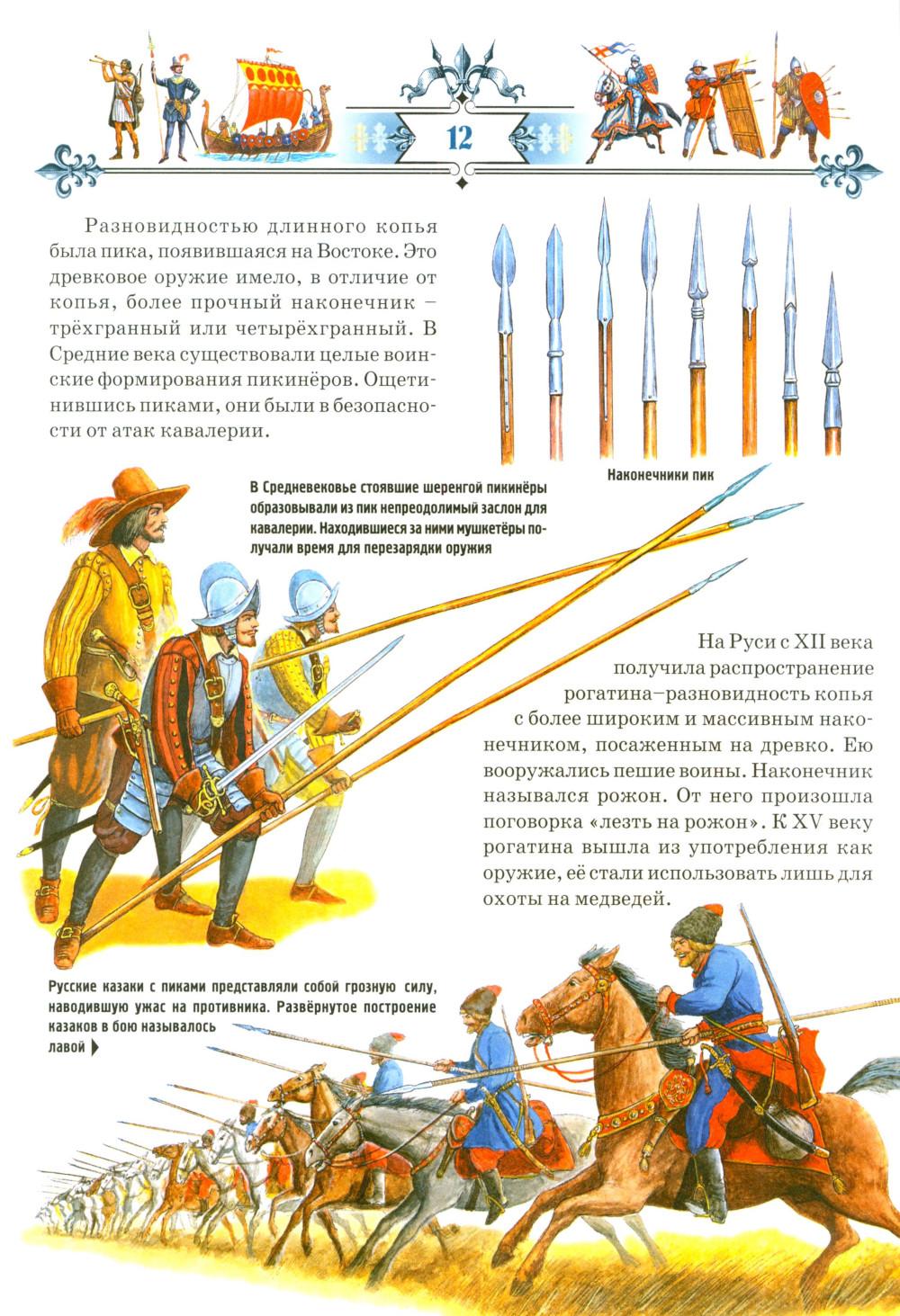 12

Разновидностью длинного копья была пика, появившаяся на Востоке. Это древковое оружие имело, в отличие от копья, более прочный наконечник – трёхгранный или четырёхгранный. В Средние века существовали целые воинские формирования пикинёров. Ощетинившись пиками, они были в безопасности от атак кавалерии.

Наконечники пик

В Средневековье стоявшие шеренгой пикинёры образовывали из пик непреодолимый заслон для кавалерии. Находившиеся за ними мушкетёры получали время для перезарядки оружия

На Руси с XII века получила распространение рогатина–разновидность копья с более широким и массивным наконечником, посаженным на древко. Ею вооружались пешие воины. Наконечник назывался рожон. От него произошла поговорка «лезть на рожон». К XV веку рогатина вышла из употребления как оружие, её стали использовать лишь для охоты на медведей.

Русские казаки с пиками представляли собой грозную силу, наводившую ужас на противника. Развёрнутое построение казаков в бою называлось лавой